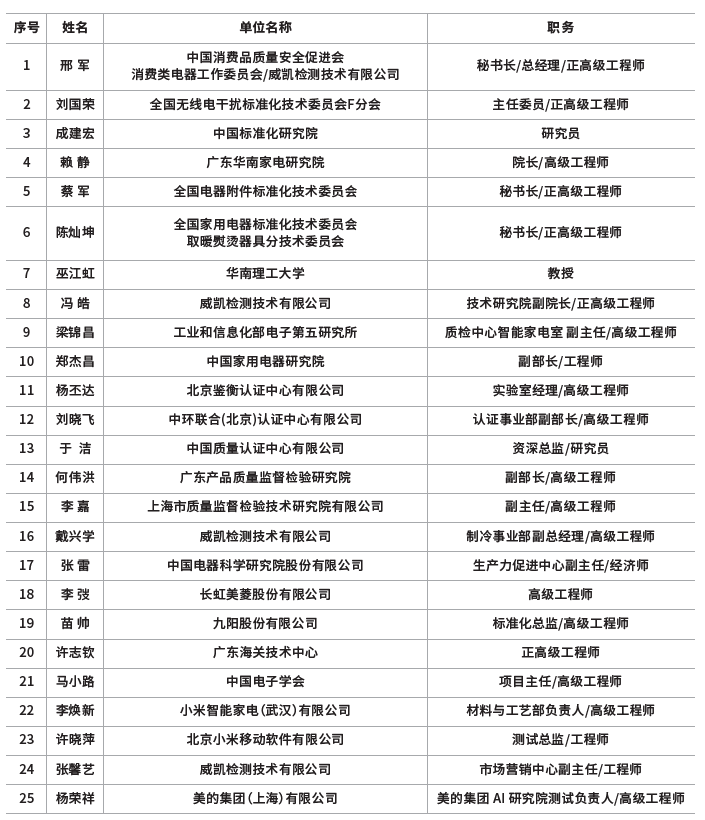 | 序号 | 姓名 | 单位名称 | 职务 |
|---|---|---|---|
| 1 | 邢 军 | 中国消费品质量安全促进会 消费类电器工作委员会/威凯检测技术有限公司 | 秘书长/总经理/正高级工程师 |
| 2 | 刘国荣 | 全国无线电干扰标准化技术委员会F分会 | 主任委员/正高级工程师 |
| 3 | 成建宏 | 中国标准化研究院 | 研究员 |
| 4 | 赖 静 | 广东华南家电研究院 | 院长/高级工程师 |
| 5 | 蔡 军 | 全国电器附件标准化技术委员会 | 秘书长/正高级工程师 |
| 6 | 陈灿坤 | 全国家用电器标准化技术委员会 取暖熨烫器具分技术委员会 | 秘书长/正高级工程师 |
| 7 | 巫江虹 | 华南理工大学 | 教授 |
| 8 | 冯 皓 | 威凯检测技术有限公司 | 技术研究院副院长/正高级工程师 |
| 9 | 梁锦昌 | 工业和信息化部电子第五研究所 | 质检中心智能家电室 副主任/高级工程师 |
| 10 | 郑杰昌 | 中国家用电器研究院 | 副部长/工程师 |
| 11 | 杨丕达 | 北京鉴衡认证中心有限公司 | 实验室经理/高级工程师 |
| 12 | 刘晓飞 | 中环联合(北京)认证中心有限公司 | 认证事业部副部长/高级工程师 |
| 13 | 于 洁 | 中国质量认证中心有限公司 | 资深总监/研究员 |
| 14 | 何伟洪 | 广东产品质量监督检验研究院 | 副部长/高级工程师 |
| 15 | 李 嘉 | 上海市质量监督检验技术研究院有限公司 | 副主任/高级工程师 |
| 16 | 戴兴学 | 威凯检测技术有限公司 | 制冷事业部副总经理/高级工程师 |
| 17 | 张 雷 | 中国电器科学研究院股份有限公司 | 生产力促进中心副主任/经济师 |
| 18 | 李 弢 | 长虹美菱股份有限公司 | 高级工程师 |
| 19 | 苗 帅 | 九阳股份有限公司 | 标准化总监/高级工程师 |
| 20 | 许志钦 | 广东海关技术中心 | 正高级工程师 |
| 21 | 马小路 | 中国电子学会 | 项目主任/高级工程师 |
| 22 | 李焕新 | 小米智能家电(武汉)有限公司 | 材料与工艺部负责人/高级工程师 |
| 23 | 许晓萍 | 北京小米移动软件有限公司 | 测试总监/工程师 |
| 24 | 张馨艺 | 威凯检测技术有限公司 | 市场营销中心副主任/工程师 |
| 25 | 杨荣祥 | 美的集团(上海)有限公司 | 美的集团 AI 研究院测试负责人/高级工程师 |